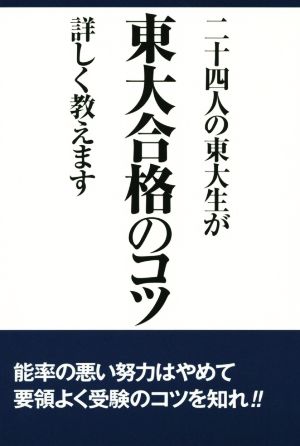 二十四人の東大生が

東大合格のコツ

詳しく教えます

能率の悪い努力はやめて
要領よく受験のコツを知れ!!